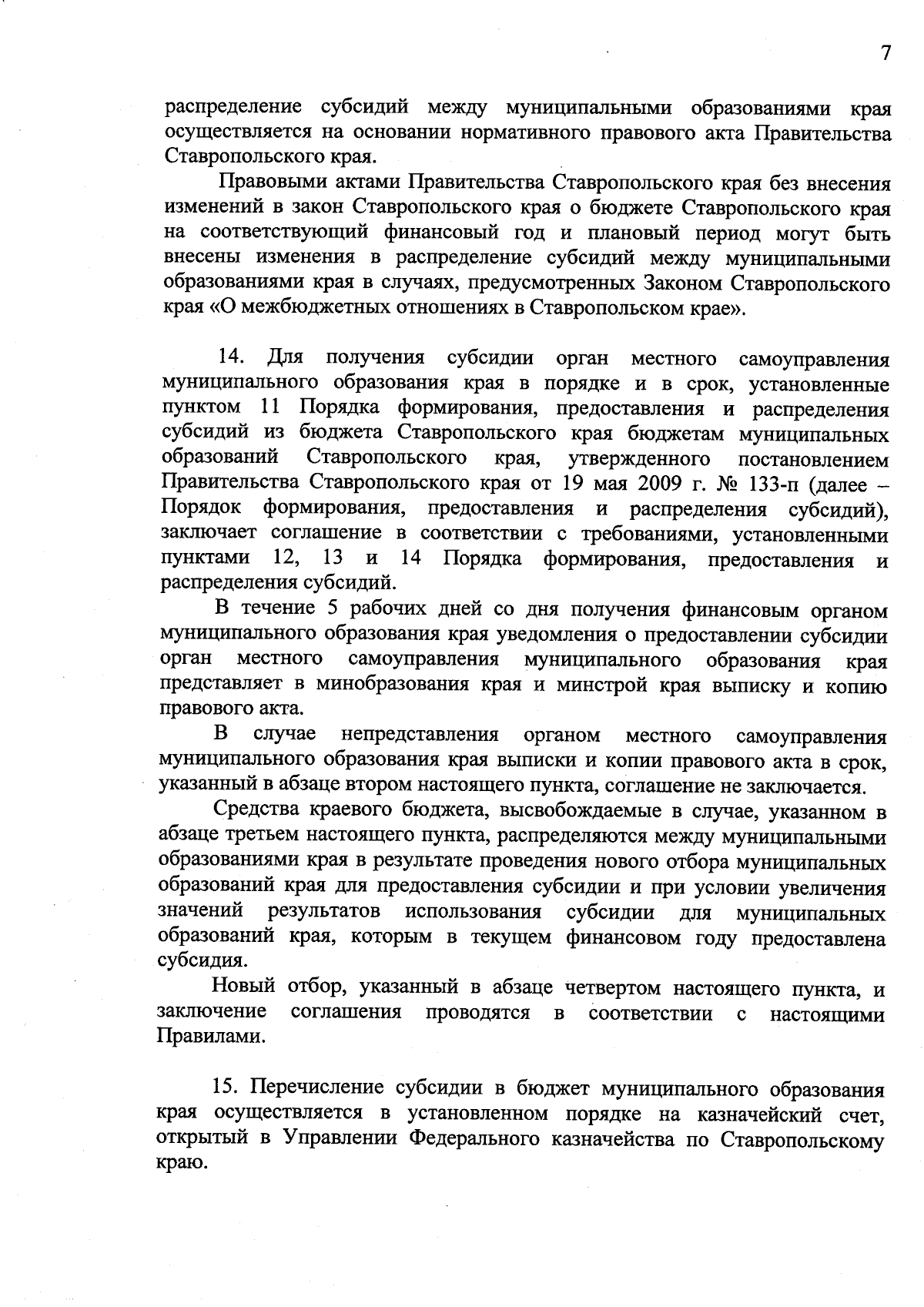 7

распределение субсидий между муниципальными образованиями края осуществляется на основании нормативного правового акта Правительства Ставропольского края.

Правовыми актами Правительства Ставропольского края без внесения изменений в закон Ставропольского края о бюджете Ставропольского края на соответствующий финансовый год и плановый период могут быть внесены изменения в распределение субсидий между муниципальными образованиями края в случаях, предусмотренных Законом Ставропольского края «О межбюджетных отношениях в Ставропольском крае».

14. Для получения субсидии орган местного самоуправления муниципального образования края в порядке и в срок, установленные пунктом 11 Порядка формирования, предоставления и распределения субсидий из бюджета Ставропольского края бюджетам муниципальных образований Ставропольского края, утвержденного постановлением Правительства Ставропольского края от 19 мая 2009 г. № 133-п (далее – Порядок формирования, предоставления и распределения субсидий), заключает соглашение в соответствии с требованиями, установленными пунктами 12, 13 и 14 Порядка формирования, предоставления и распределения субсидий.

В течение 5 рабочих дней со дня получения финансовым органом муниципального образования края уведомления о предоставлении субсидии орган местного самоуправления муниципального образования края представляет в минобразования края и минстрой края выписку и копию правового акта.

В случае непредставления органом местного самоуправления муниципального образования края выписки и копии правового акта в срок, указанный в абзаце втором настоящего пункта, соглашение не заключается.

Средства краевого бюджета, высвобождаемые в случае, указанном в абзаце третьем настоящего пункта, распределяются между муниципальными образованиями края в результате проведения нового отбора муниципальных образований края для предоставления субсидии и при условии увеличения значений результатов использования субсидии для муниципальных образований края, которым в текущем финансовом году предоставлена субсидия.

Новый отбор, указанный в абзаце четвертом настоящего пункта, и заключение соглашения проводятся в соответствии с настоящими Правилами.

15. Перечисление субсидии в бюджет муниципального образования края осуществляется в установленном порядке на казначейский счет, открытый в Управлении Федерального казначейства по Ставропольскому краю.